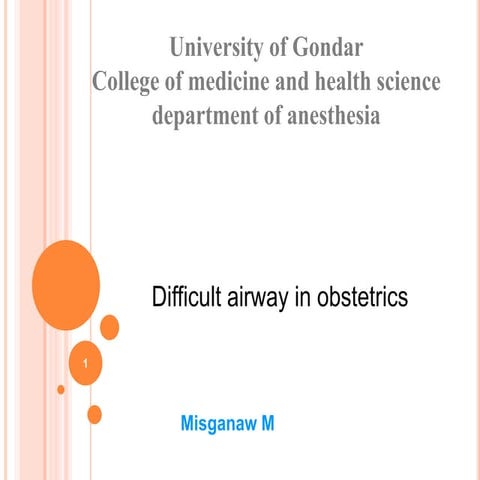 University of Gondar
College of medicine and health science
department of anesthesia

Difficult airway in obstetrics

1

Misganaw M